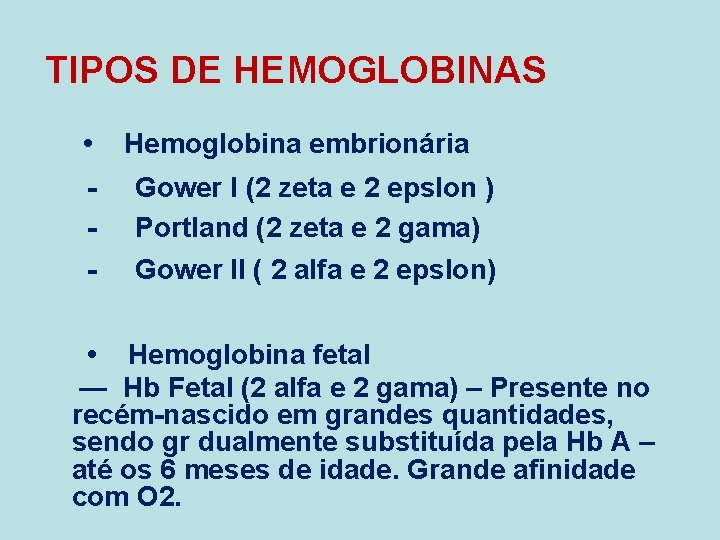 TIPOS DE HEMOGLOBINAS

• Hemoglobina embrionária

- Gower I (2 zeta e 2 epslon )
- Portland (2 zeta e 2 gama)
- Gower II ( 2 alfa e 2 epslon)

• Hemoglobina fetal

— Hb Fetal (2 alfa e 2 gama) – Presente no recém-nascido em grandes quantidades, sendo gr dualmente substituída pela Hb A – até os 6 meses de idade. Grande afinidade com O2.